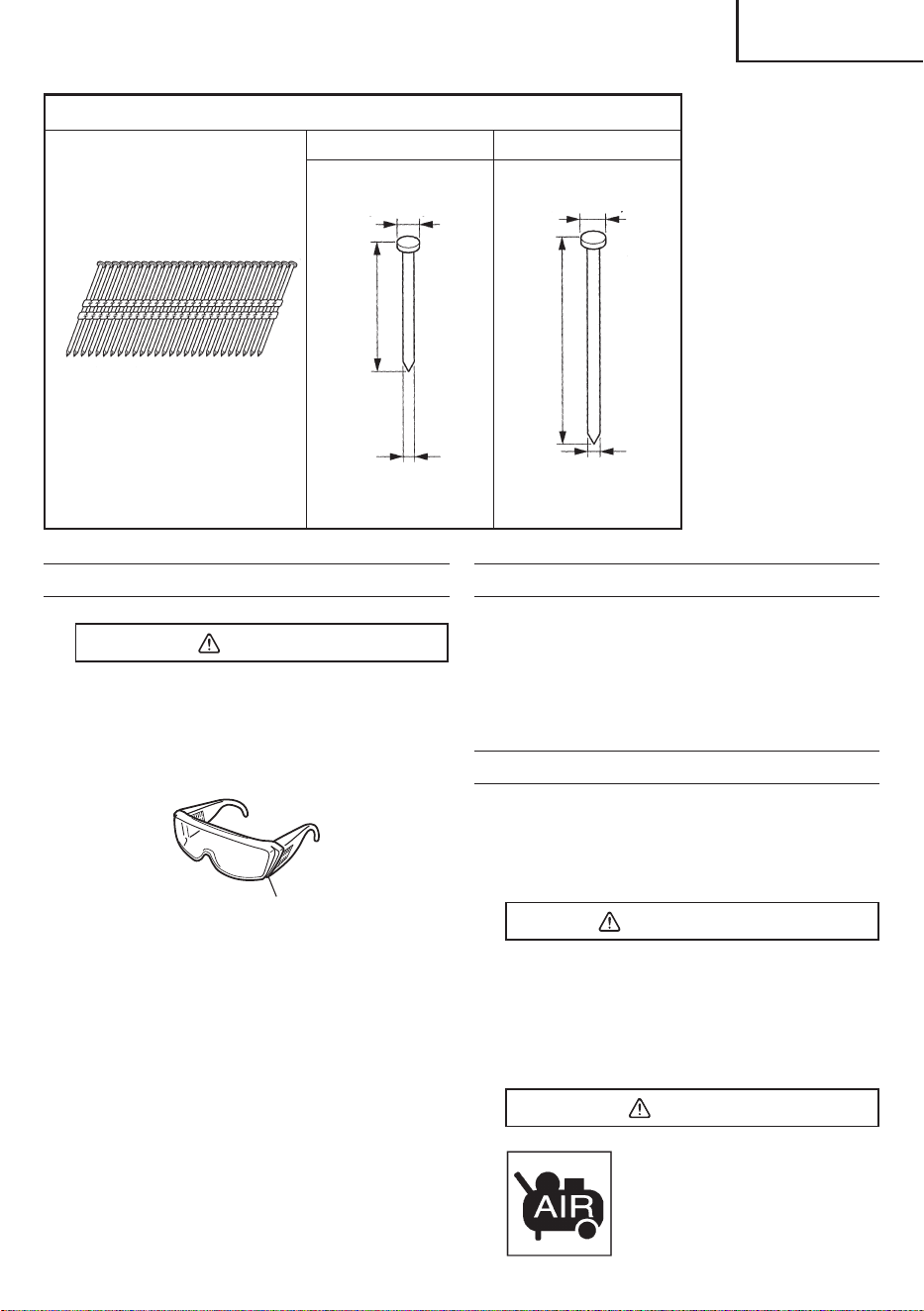 AIR